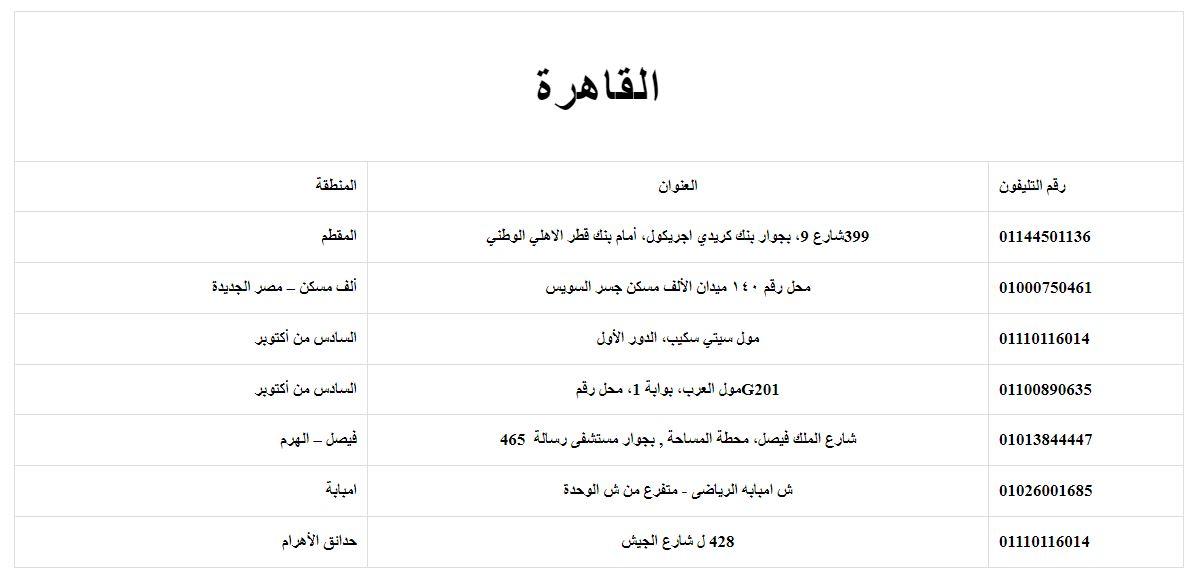 القاهرة

| المنطقة | العنوان | رقم التليفون |
|---|---|---|
| المقطم | 399شارع 9، بجوار بنك كريدي اجريكول، أمام بنك قطر الاهلي الوطني | 01144501136 |
| ألف مسكن – مصر الجديدة | محل رقم ١٤٠ ميدان الألف مسكن جسر السويس | 01000750461 |
| السادس من أكتوبر | مول سيتي سكيب، الدور الأول | 01110116014 |
| السادس من أكتوبر | G201مول العرب، بوابة 1، محل رقم | 01100890635 |
| فيصل – الهرم | شارع الملك فيصل، محطة المساحة , بجوار مستشفى رسالة 465 | 01013844447 |
| امبابة | ش امبابه الرياضى - متفرع من ش الوحدة | 01026001685 |
| حدائق الأهرام | 428 ل شارع الجيش | 01110116014 |